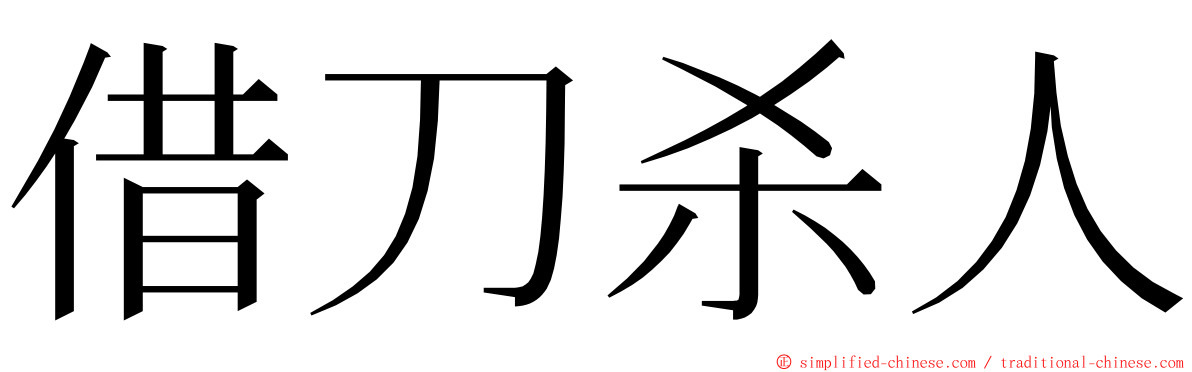 借刀杀人

© simplified-chinese.com / traditional-chinese.com